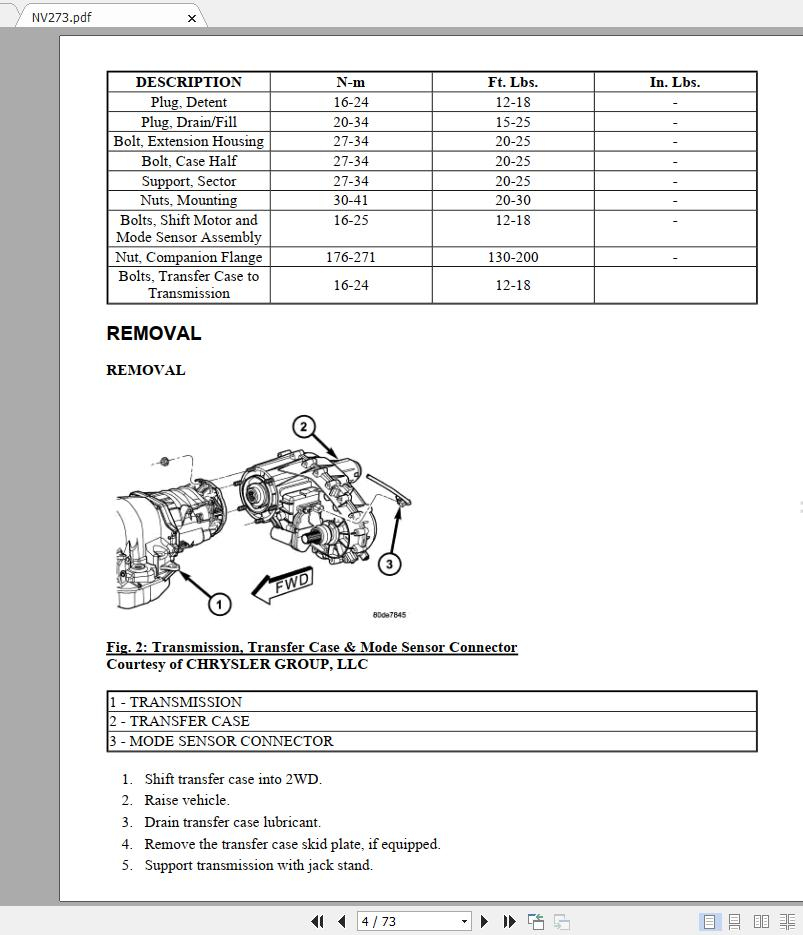 NV273.pdf

| DESCRIPTION | N-m | Ft. Lbs. | In. Lbs. |
|---|---|---|---|
| Plug, Detent | 16-24 | 12-18 | - |
| Plug, Drain/Fill | 20-34 | 15-25 | - |
| Bolt, Extension Housing | 27-34 | 20-25 | - |
| Bolt, Case Half | 27-34 | 20-25 | - |
| Support, Sector | 27-34 | 20-25 | - |
| Nuts, Mounting | 30-41 | 20-30 | - |
| Bolts, Shift Motor and Mode Sensor Assembly | 16-25 | 12-18 | - |
| Nut, Companion Flange | 176-271 | 130-200 | - |
| Bolts, Transfer Case to Transmission | 16-24 | 12-18 | |

REMOVAL

REMOVAL

2
3
1
FWD
80da7845

Fig. 2: Transmission, Transfer Case & Mode Sensor Connector
Courtesy of CHRYSLER GROUP, LLC

| 1 - TRANSMISSION |
|---|
| 2 - TRANSFER CASE |
| 3 - MODE SENSOR CONNECTOR |

1. Shift transfer case into 2WD.
2. Raise vehicle.
3. Drain transfer case lubricant.
4. Remove the transfer case skid plate, if equipped.
5. Support transmission with jack stand.

4 / 73